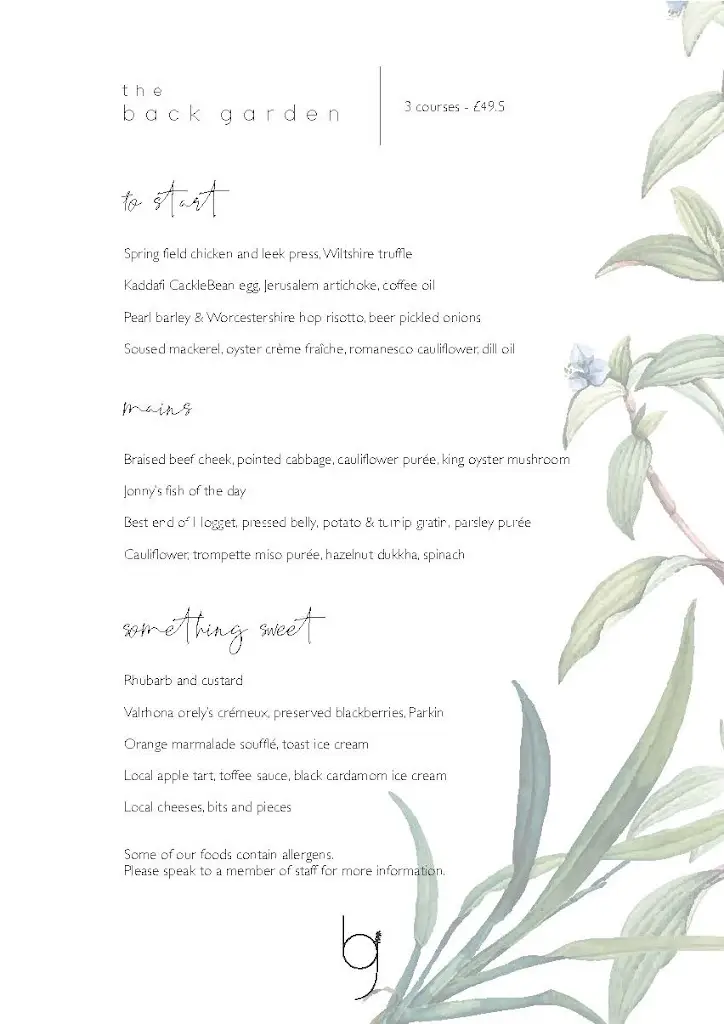 the
back garden

3 courses - £49.5

to start

Spring field chicken and leek press, Wiltshire truffle

Kaddafi CackleBean egg, Jerusalem artichoke, coffee oil

Pearl barley & Worcestershire hop risotto, beer pickled onions

Soused mackerel, oyster crème fraîche, romanesco cauliflower, dill oil

mains

Braised beef cheek, pointed cabbage, cauliflower purée, king oyster mushroom

Jonny's fish of the day

Best end of Hogget, pressed belly, potato & turnip gratin, parsley purée

Cauliflower, trompette miso purée, hazelnut dukkha, spinach

something sweet

Rhubarb and custard

Valrhona orely's crémeux, preserved blackberries, Parkin

Orange marmalade soufflé, toast ice cream

Local apple tart, toffee sauce, black cardamom ice cream

Local cheeses, bits and pieces

Some of our foods contain allergens.
Please speak to a member of staff for more information.

bg